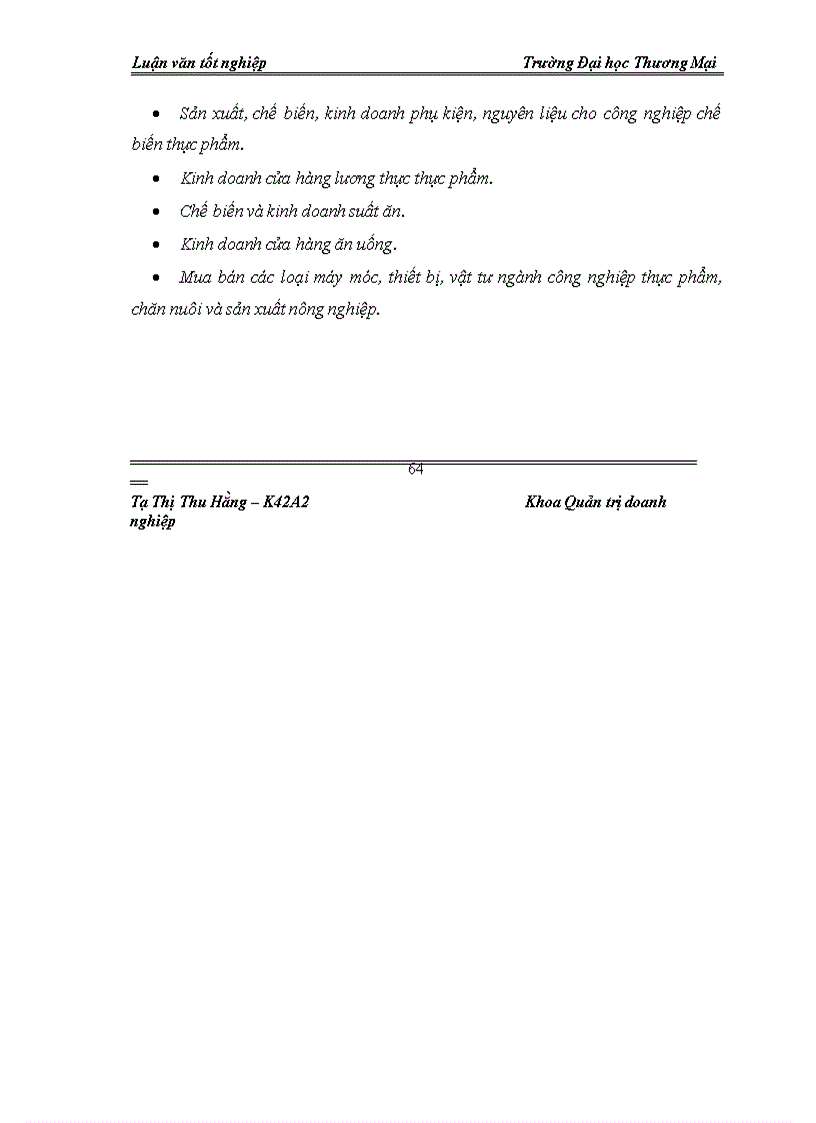 Luận văn tốt nghiệp Trường Đại học Thương Mại

• Sản xuất, chế biến, kinh doanh phụ kiện, nguyên liệu cho công nghiệp chế biến thực phẩm.

• Kinh doanh cửa hàng lương thực thực phẩm.

• Chế biến và kinh doanh suất ăn.

• Kinh doanh cửa hàng ăn uống.

• Mua bán các loại máy móc, thiết bị, vật tư ngành công nghiệp thực phẩm, chăn nuôi và sản xuất nông nghiệp.

64

Tạ Thị Thu Hằng – K42A2 Khoa Quản trị doanh nghiệp